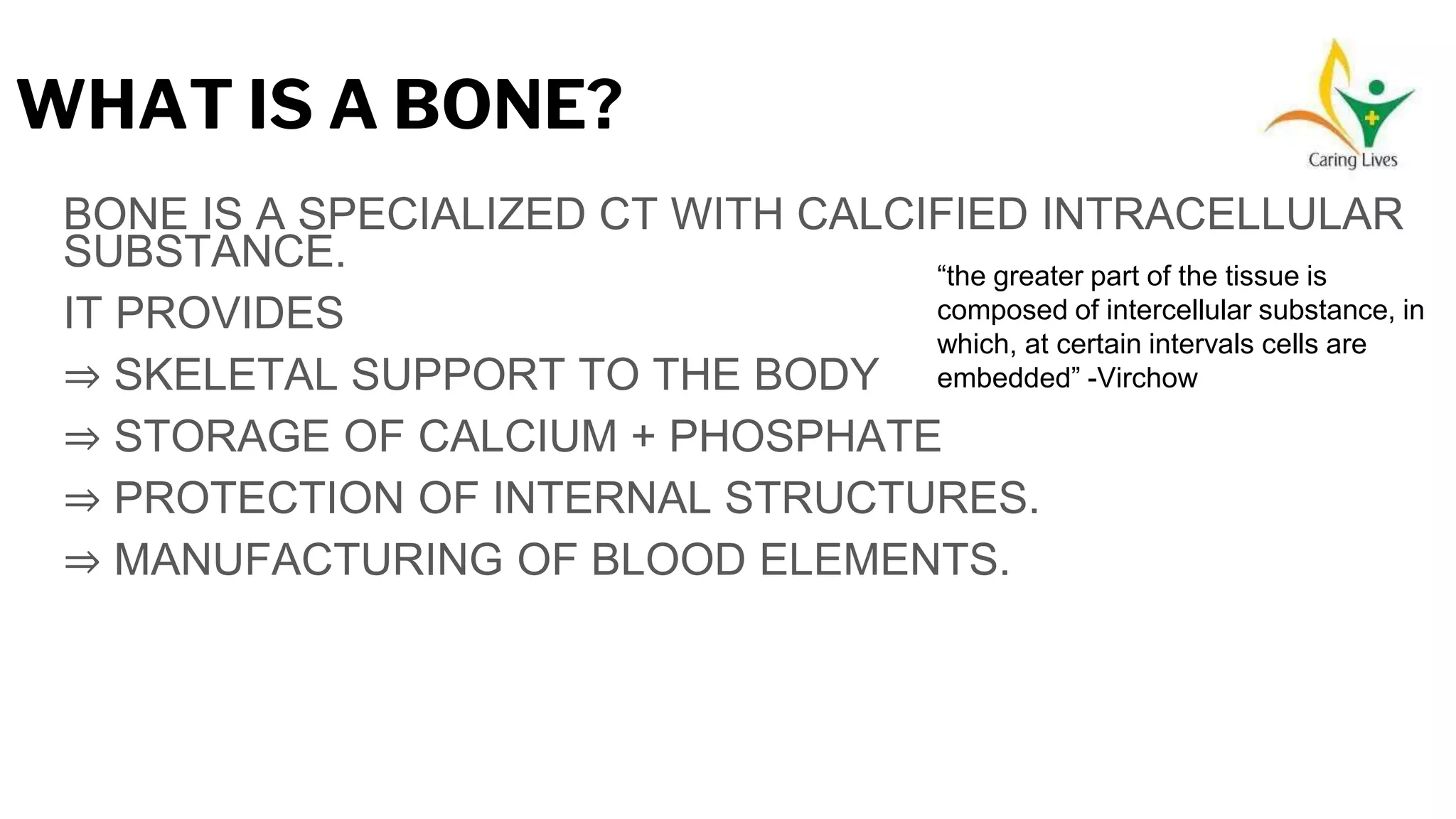 WHAT IS A BONE?

Caring Lives

BONE IS A SPECIALIZED CT WITH CALCIFIED INTRACELLULAR SUBSTANCE.

IT PROVIDES

⇒ SKELETAL SUPPORT TO THE BODY

⇒ STORAGE OF CALCIUM + PHOSPHATE

⇒ PROTECTION OF INTERNAL STRUCTURES.

⇒ MANUFACTURING OF BLOOD ELEMENTS.

“the greater part of the tissue is composed of intercellular substance, in which, at certain intervals cells are embedded” -Virchow